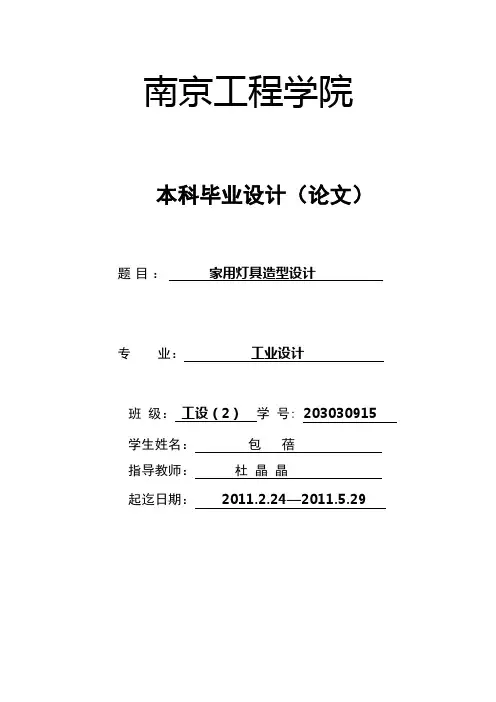 南京工程学院

本科毕业设计（论文）

题 目： 家用灯具造型设计

专 业： 工业设计

班 级： 工设（2） 学 号： 203030915

学生姓名： 包 蓓

指导教师： 杜 晶 晶

起迄日期： 2011.2.24—2011.5.29